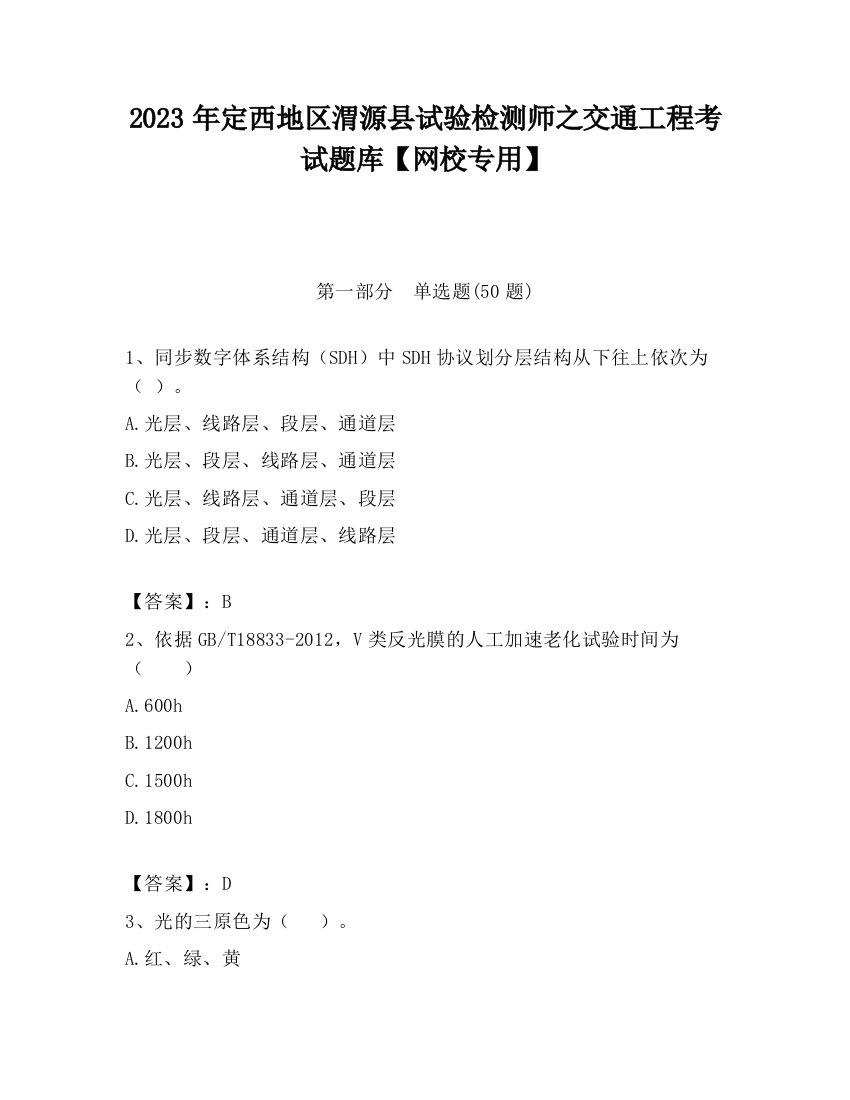 2023 年定西地区渭源县试验检测师之交通工程考试题库【网校专用】

第一部分　单选题(50 题)

1、同步数字体系结构（SDH）中 SDH 协议划分层结构从下往上依次为（ ）。

A.光层、线路层、段层、通道层

B.光层、段层、线路层、通道层

C.光层、线路层、通道层、段层

D.光层、段层、通道层、线路层

【答案】：B

2、依据 GB/T18833-2012，V 类反光膜的人工加速老化试验时间为（　　）

A.600h

B.1200h

C.1500h

D.1800h

【答案】：D

3、光的三原色为（　　）。

A.红、绿、黄